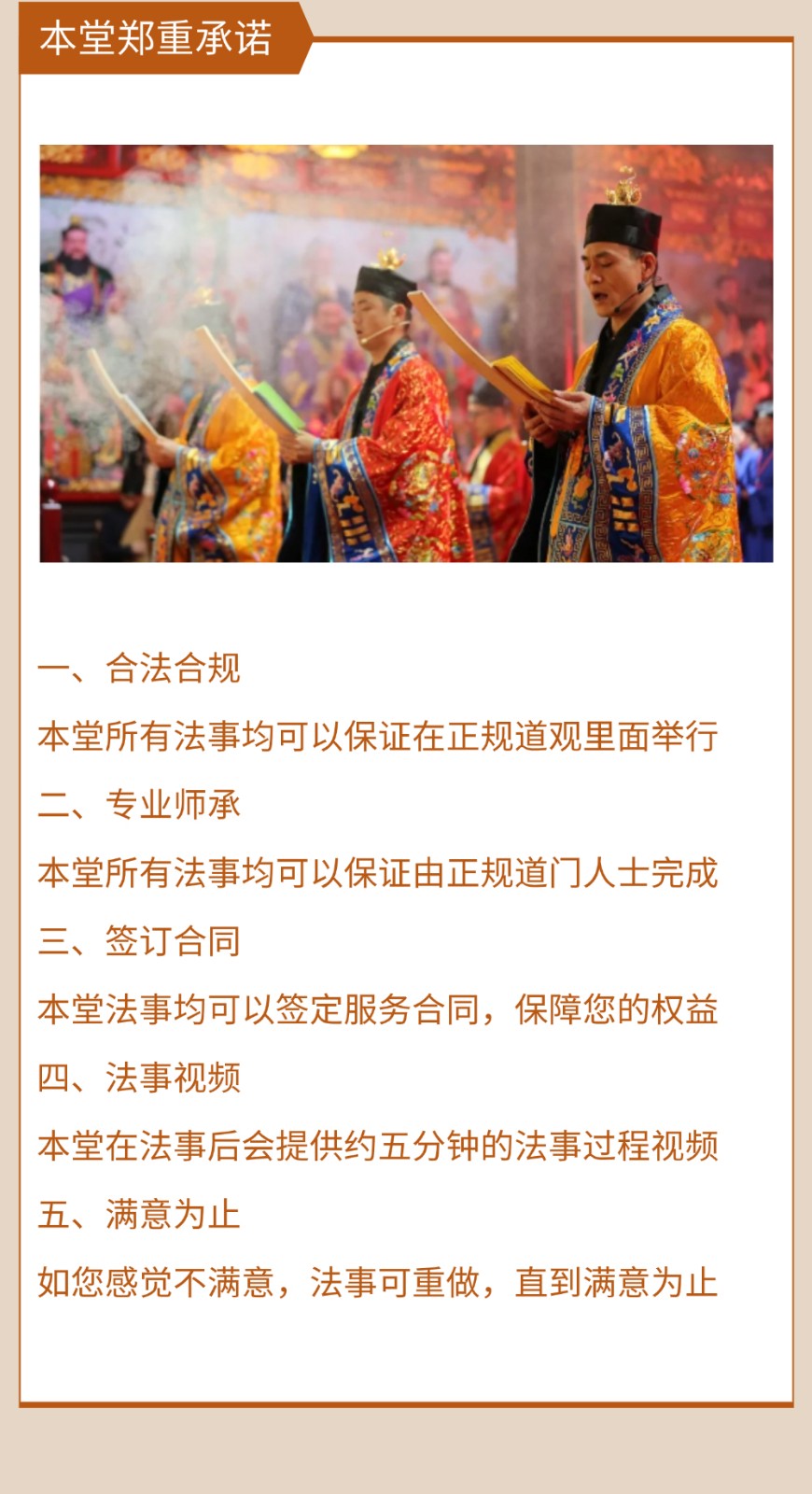 本堂郑重承诺

一、合法合规

本堂所有法事均可以保证在正规道观里面举行

二、专业师承

本堂所有法事均可以保证由正规道门人士完成

三、签订合同

本堂法事均可以签定服务合同，保障您的权益

四、法事视频

本堂在法事后会提供约五分钟的法事过程视频

五、满意为止

如您感觉不满意，法事可重做，直到满意为止